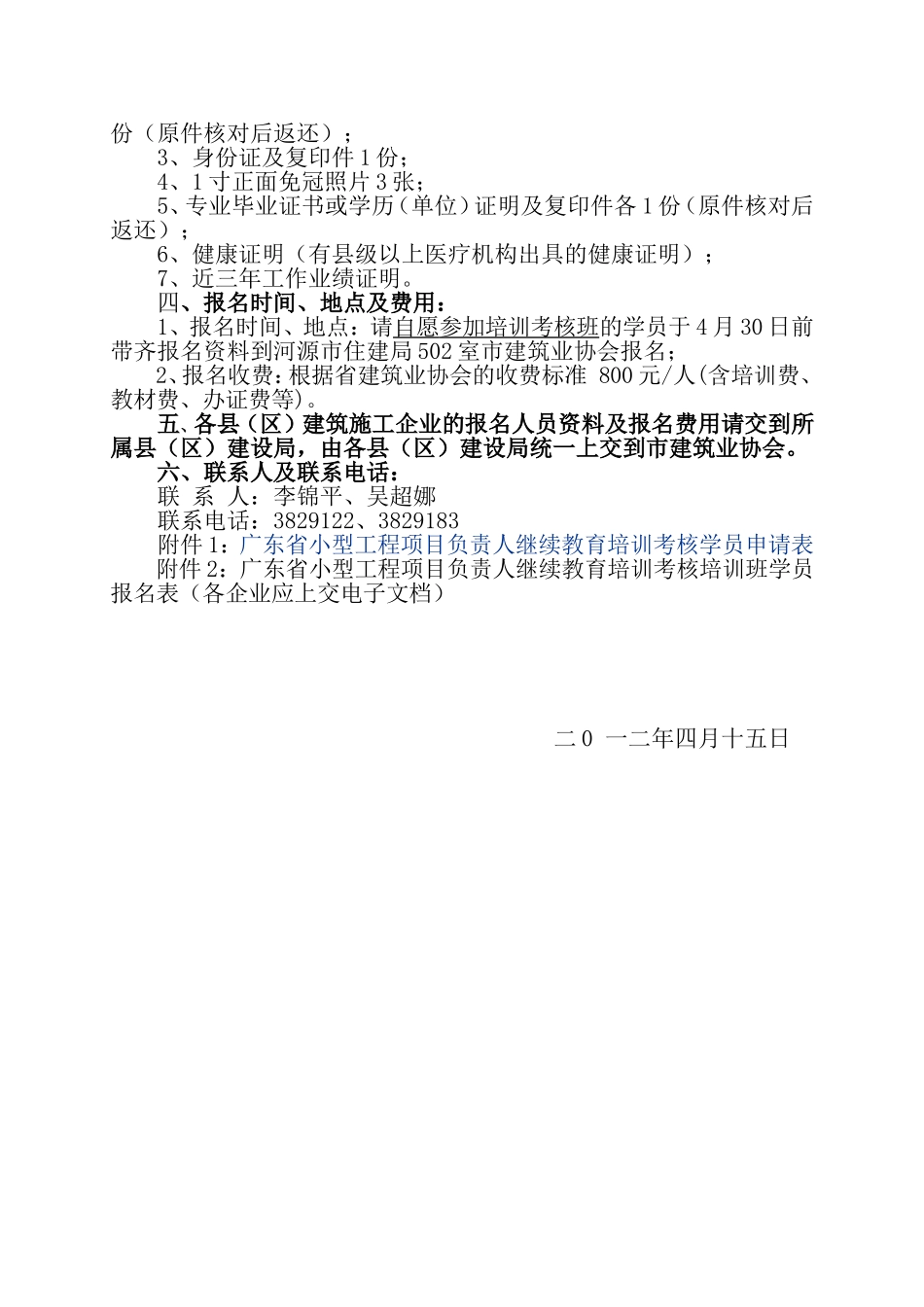 份（原件核对后返还）；

3、身份证及复印件 1 份；

4、1 寸正面免冠照片 3 张；

5、专业毕业证书或学历（单位）证明及复印件各 1 份（原件核对后返还）；

6、健康证明（有县级以上医疗机构出具的健康证明）；

7、近三年工作业绩证明。

四、报名时间、地点及费用：

1、报名时间、地点：请自愿参加培训考核班的学员于 4 月 30 日前带齐报名资料到河源市住建局 502 室市建筑业协会报名；

2、报名收费：根据省建筑业协会的收费标准 800 元/人（含培训费、教材费、办证费等）。

五、各县（区）建筑施工企业的报名人员资料及报名费用请交到所属县（区）建设局，由各县（区）建设局统一上交到市建筑业协会。

六、联系人及联系电话：

联 系 人：李锦平、吴超娜

联系电话：3829122、3829183

附件 1：广东省小型工程项目负责人继续教育培训考核学员申请表

附件 2：广东省小型工程项目负责人继续教育培训考核培训班学员报名表（各企业应上交电子文档）

二 0 一二年四月十五日